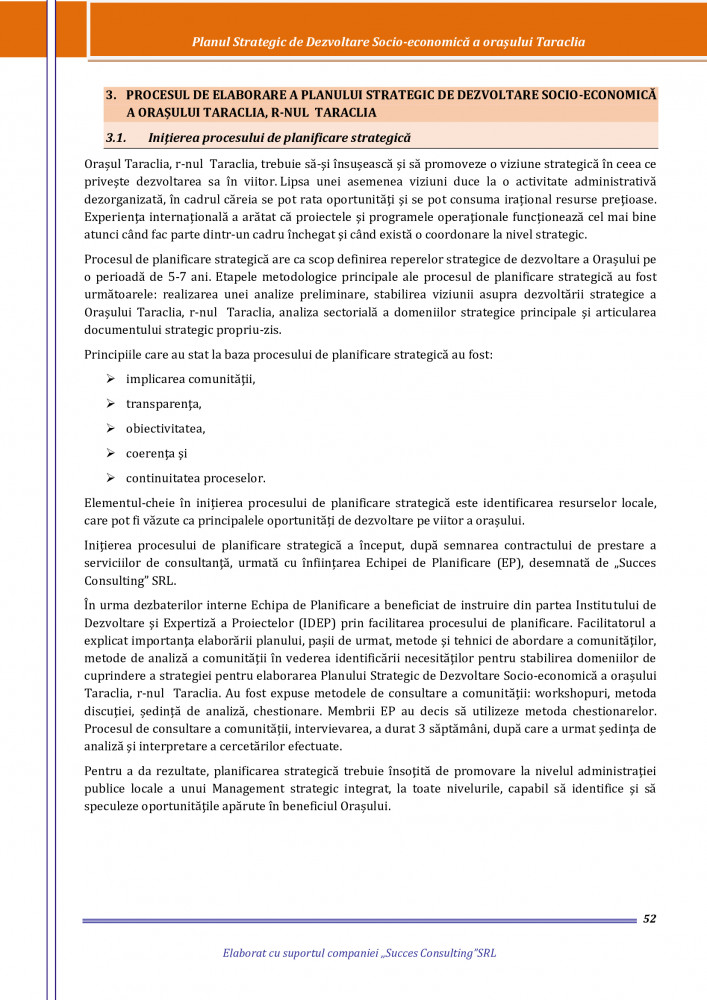 Planul Strategic de Dezvoltare Socio-economică a orașului Taraclia

3. PROCESUL DE ELABORARE A PLANULUI STRATEGIC DE DEZVOLTARE SOCIO-ECONOMICĂ A ORAȘULUI TARACLIA, R-NUL TARACLIA

3.1. Inițierea procesului de planificare strategică

Orașul Taraclia, r-nul Taraclia, trebuie să-și însușească și să promoveze o viziune strategică în ceea ce privește dezvoltarea sa în viitor. Lipsa unei asemenea viziuni duce la o activitate administrativă dezorganizată, în cadrul căreia se pot rata oportunități și se pot consuma irațional resurse prețioase. Experiența internațională a arătat că proiectele și programele operaționale funcționează cel mai bine atunci când fac parte dintr-un cadru închegat și când există o coordonare la nivel strategic.

Procesul de planificare strategică are ca scop definirea reperelor strategice de dezvoltare a Orașului pe o perioadă de 5-7 ani. Etapele metodologice principale ale procesul de planificare strategică au fost următoarele: realizarea unei analize preliminare, stabilirea viziunii asupra dezvoltării strategice a Orașului Taraclia, r-nul Taraclia, analiza sectorială a domeniilor strategice principale și articularea documentului strategic propriu-zis.

Principiile care au stat la baza procesului de planificare strategică au fost:

➢ implicarea comunității,

➢ transparența,

➢ obiectivitatea,

➢ coerența și

➢ continuitatea proceselor.

Elementul-cheie în inițierea procesului de planificare strategică este identificarea resurselor locale, care pot fi văzute ca principalele oportunități de dezvoltare pe viitor a orașului.

Inițierea procesului de planificare strategică a început, după semnarea contractului de prestare a serviciilor de consultanță, urmată cu înființarea Echipei de Planificare (EP), desemnată de „Succes Consulting" SRL.

În urma dezbaterilor interne Echipa de Planificare a beneficiat de instruire din partea Institutului de Dezvoltare și Expertiză a Proiectelor (IDEP) prin facilitarea procesului de planificare. Facilitatorul a explicat importanța elaborării planului, pașii de urmat, metode și tehnici de abordare a comunităților, metode de analiză a comunității în vederea identificării necesităților pentru stabilirea domeniilor de cuprindere a strategiei pentru elaborarea Planului Strategic de Dezvoltare Socio-economică a orașului Taraclia, r-nul Taraclia. Au fost expuse metodele de consultare a comunității: workshopuri, metoda discuției, ședință de analiză, chestionare. Membrii EP au decis să utilizeze metoda chestionarelor. Procesul de consultare a comunității, intervievarea, a durat 3 săptămâni, după care a urmat ședința de analiză și interpretare a cercetărilor efectuate.

Pentru a da rezultate, planificarea strategică trebuie însoțită de promovare la nivelul administrației publice locale a unui Management strategic integrat, la toate nivelurile, capabil să identifice și să speculeze oportunitățile apărute în beneficiul Orașului.

52

Elaborat cu suportul companiei „Succes Consulting"SRL